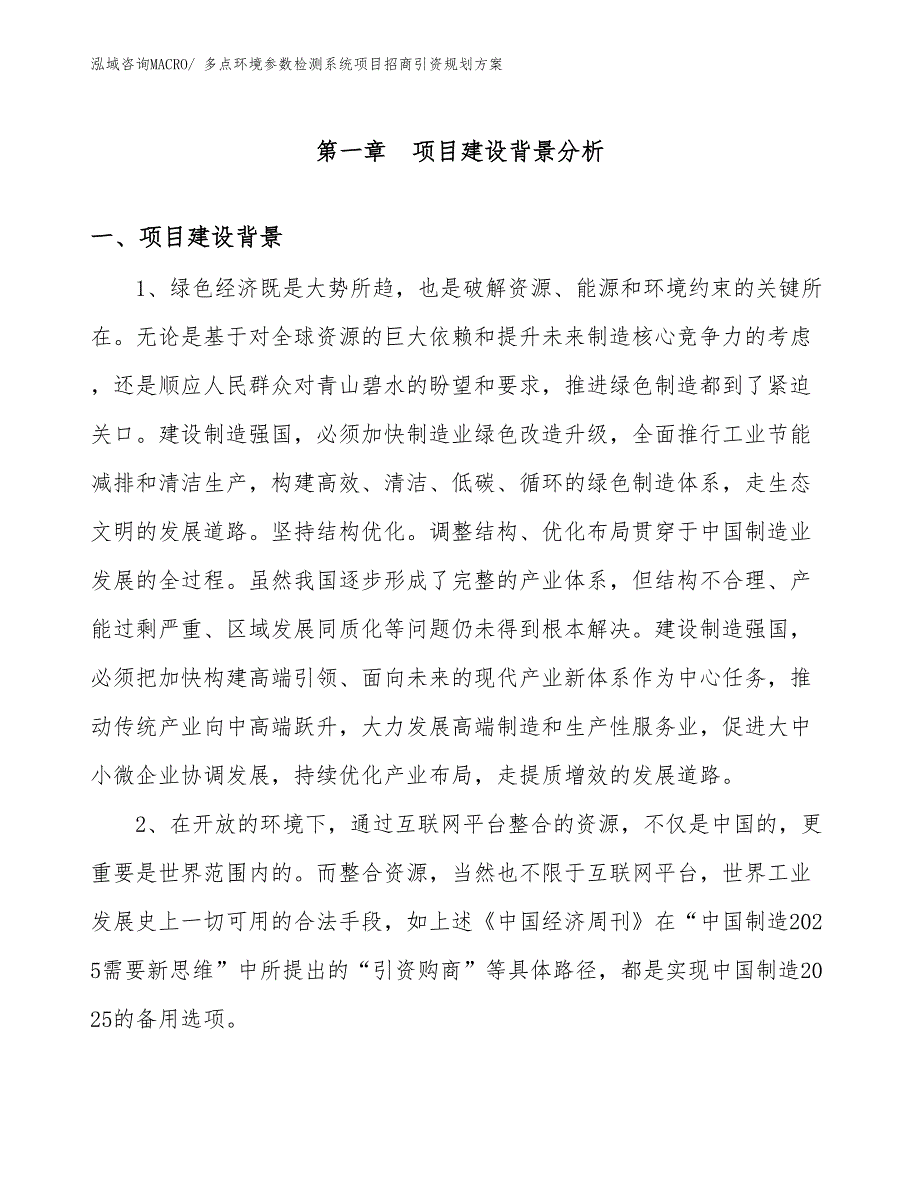 泓域咨询MACRO/ 多点环境参数检测系统项目招商引资规划方案

第一章　项目建设背景分析

一、项目建设背景

1、绿色经济既是大势所趋，也是破解资源、能源和环境约束的关键所在。无论是基于对全球资源的巨大依赖和提升未来制造核心竞争力的考虑，还是顺应人民群众对青山碧水的盼望和要求，推进绿色制造都到了紧迫关口。建设制造强国，必须加快制造业绿色改造升级，全面推行工业节能减排和清洁生产，构建高效、清洁、低碳、循环的绿色制造体系，走生态文明的发展道路。坚持结构优化。调整结构、优化布局贯穿于中国制造业发展的全过程。虽然我国逐步形成了完整的产业体系，但结构不合理、产能过剩严重、区域发展同质化等问题仍未得到根本解决。建设制造强国，必须把加快构建高端引领、面向未来的现代产业新体系作为中心任务，推动传统产业向中高端跃升，大力发展高端制造和生产性服务业，促进大中小微企业协调发展，持续优化产业布局，走提质增效的发展道路。

2、在开放的环境下，通过互联网平台整合的资源，不仅是中国的，更重要是世界范围内的。而整合资源，当然也不限于互联网平台，世界工业发展史上一切可用的合法手段，如上述《中国经济周刊》在“中国制造2025需要新思维”中所提出的“引资购商”等具体路径，都是实现中国制造2025的备用选项。